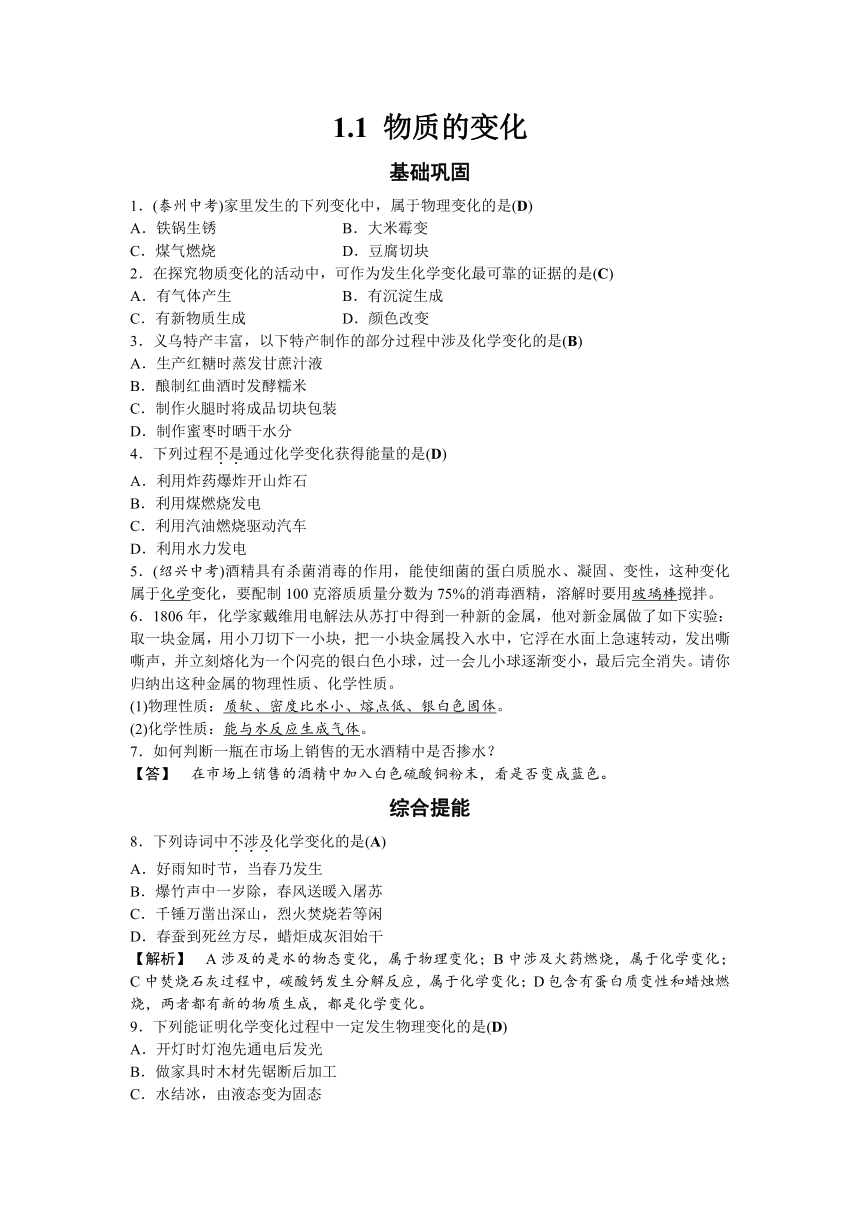 1.1 物质的变化

基础巩固

1．(泰州中考)家里发生的下列变化中，属于物理变化的是(D)
A．铁锅生锈　　B．大米霉变
C．煤气燃烧　　D．豆腐切块
2．在探究物质变化的活动中，可作为发生化学变化最可靠的证据的是(C)
A．有气体产生　　B．有沉淀生成
C．有新物质生成　　D．颜色改变
3．义乌特产丰富，以下特产制作的部分过程中涉及化学变化的是(B)
A．生产红糖时蒸发甘蔗汁液
B．酿制红曲酒时发酵糯米
C．制作火腿时将成品切块包装
D．制作蜜枣时晒干水分
4．下列过程不是通过化学变化获得能量的是(D)
A．利用炸药爆炸开山炸石
B．利用煤燃烧发电
C．利用汽油燃烧驱动汽车
D．利用水力发电
5．(绍兴中考)酒精具有杀菌消毒的作用，能使细菌的蛋白质脱水、凝固、变性，这种变化属于化学变化，要配制 100 克溶质质量分数为 75%的消毒酒精，溶解时要用玻璃棒搅拌。
6．1806 年，化学家戴维用电解法从苏打中得到一种新的金属，他对新金属做了如下实验：取一块金属，用小刀切下一小块，把一小块金属投入水中，它浮在水面上急速转动，发出嘶嘶声，并立刻熔化为一个闪亮的银白色小球，过一会儿小球逐渐变小，最后完全消失。请你归纳出这种金属的物理性质、化学性质。
(1)物理性质：质软、密度比水小、熔点低、银白色固体。
(2)化学性质：能与水反应生成气体。
7．如何判断一瓶在市场上销售的无水酒精中是否掺水？
【答】　在市场上销售的酒精中加入白色硫酸铜粉末，看是否变成蓝色。

综合提能

8．下列诗词中不涉及化学变化的是(A)
A．好雨知时节，当春乃发生
B．爆竹声中一岁除，春风送暖入屠苏
C．千锤万凿出深山，烈火焚烧若等闲
D．春蚕到死丝方尽，蜡炬成灰泪始干
【解析】　A 涉及的是水的物态变化，属于物理变化；B 中涉及火药燃烧，属于化学变化；C 中焚烧石灰过程中，碳酸钙发生分解反应，属于化学变化；D 包含有蛋白质变性和蜡烛燃烧，两者都有新的物质生成，都是化学变化。
9．下列能证明化学变化过程中一定发生物理变化的是(D)
A．开灯时灯泡先通电后发光
B．做家具时木材先锯断后加工
C．水结冰，由液态变为固态